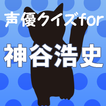 声優クイズfor

神谷浩史